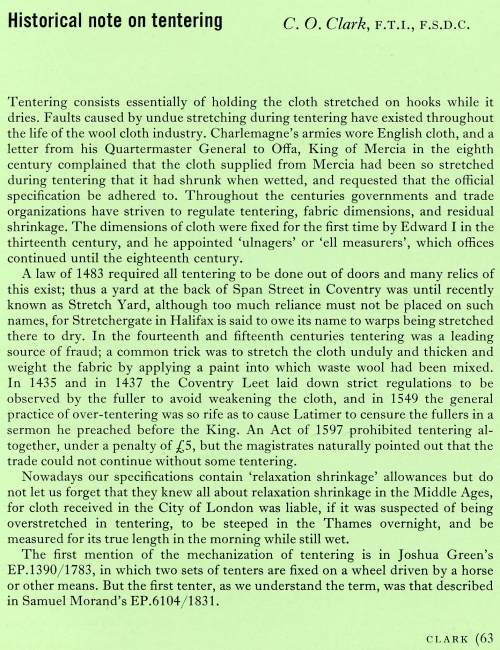 Historical note on tentering

C. O. Clark, F.T.I., F.S.D.C.

Tentering consists essentially of holding the cloth stretched on hooks while it dries. Faults caused by undue stretching during tentering have existed throughout the life of the wool cloth industry. Charlemagne's armies wore English cloth, and a letter from his Quartermaster General to Offa, King of Mercia in the eighth century complained that the cloth supplied from Mercia had been so stretched during tentering that it had shrunk when wetted, and requested that the official specification be adhered to. Throughout the centuries governments and trade organizations have striven to regulate tentering, fabric dimensions, and residual shrinkage. The dimensions of cloth were fixed for the first time by Edward I in the thirteenth century, and he appointed 'ulnagers' or 'ell measurers', which offices continued until the eighteenth century.

A law of 1483 required all tentering to be done out of doors and many relics of this exist; thus a yard at the back of Span Street in Coventry was until recently known as Stretch Yard, although too much reliance must not be placed on such names, for Stretchergate in Halifax is said to owe its name to warps being stretched there to dry. In the fourteenth and fifteenth centuries tentering was a leading source of fraud; a common trick was to stretch the cloth unduly and thicken and weight the fabric by applying a paint into which waste wool had been mixed. In 1435 and in 1437 the Coventry Leet laid down strict regulations to be observed by the fuller to avoid weakening the cloth, and in 1549 the general practice of over-tentering was so rife as to cause Latimer to censure the fullers in a sermon he preached before the King. An Act of 1597 prohibited tentering altogether, under a penalty of £5, but the magistrates naturally pointed out that the trade could not continue without some tentering.

Nowadays our specifications contain 'relaxation shrinkage' allowances but do not let us forget that they knew all about relaxation shrinkage in the Middle Ages, for cloth received in the City of London was liable, if it was suspected of being overstretched in tentering, to be steeped in the Thames overnight, and be measured for its true length in the morning while still wet.

The first mention of the mechanization of tentering is in Joshua Green's EP.1390/1783, in which two sets of tenters are fixed on a wheel driven by a horse or other means. But the first tenter, as we understand the term, was that described in Samuel Morand's EP.6104/1831.

CLARK (63